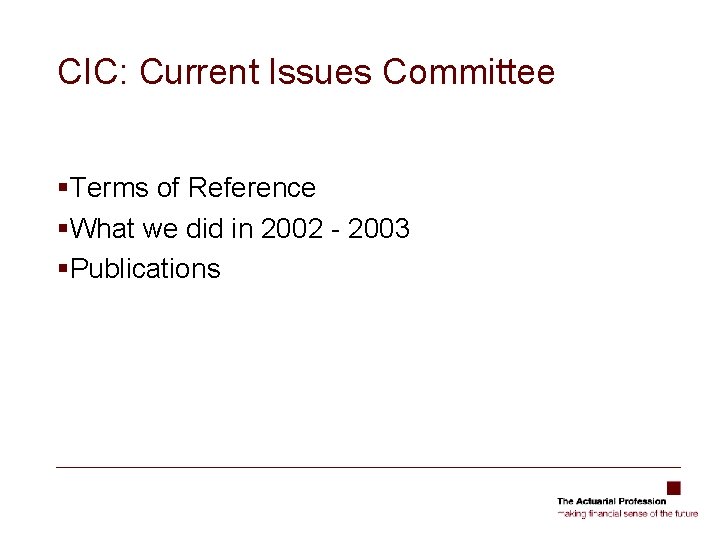 CIC: Current Issues Committee

• Terms of Reference
• What we did in 2002 - 2003
• Publications

The Actuarial Profession
making financial sense of the future